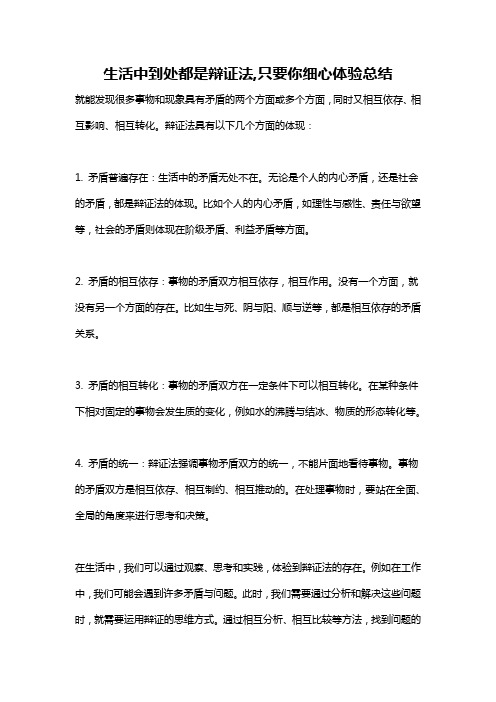 生活中到处都是辩证法,只要你细心体验总结

就能发现很多事物和现象具有矛盾的两个方面或多个方面，同时又相互依存、相互影响、相互转化。辩证法具有以下几个方面的体现：

1. 矛盾普遍存在：生活中的矛盾无处不在。无论是个人的内心矛盾，还是社会的矛盾，都是辩证法的体现。比如个人的内心矛盾，如理性与感性、责任与欲望等，社会的矛盾则体现在阶级矛盾、利益矛盾等方面。

2. 矛盾的相互依存：事物的矛盾双方相互依存，相互作用。没有一个方面，就没有另一个方面的存在。比如生与死、阴与阳、顺与逆等，都是相互依存的矛盾关系。

3. 矛盾的相互转化：事物的矛盾双方在一定条件下可以相互转化。在某种条件下相对固定的事物会发生质的变化，例如水的沸腾与结冰、物质的形态转化等。

4. 矛盾的统一：辩证法强调事物矛盾双方的统一，不能片面地看待事物。事物的矛盾双方是相互依存、相互制约、相互推动的。在处理事物时，要站在全面、全局的角度来进行思考和决策。

在生活中，我们可以通过观察、思考和实践，体验到辩证法的存在。例如在工作中，我们可能会遇到许多矛盾与问题。此时，我们需要通过分析和解决这些问题时，就需要运用辩证的思维方式。通过相互分析、相互比较等方法，找到问题的